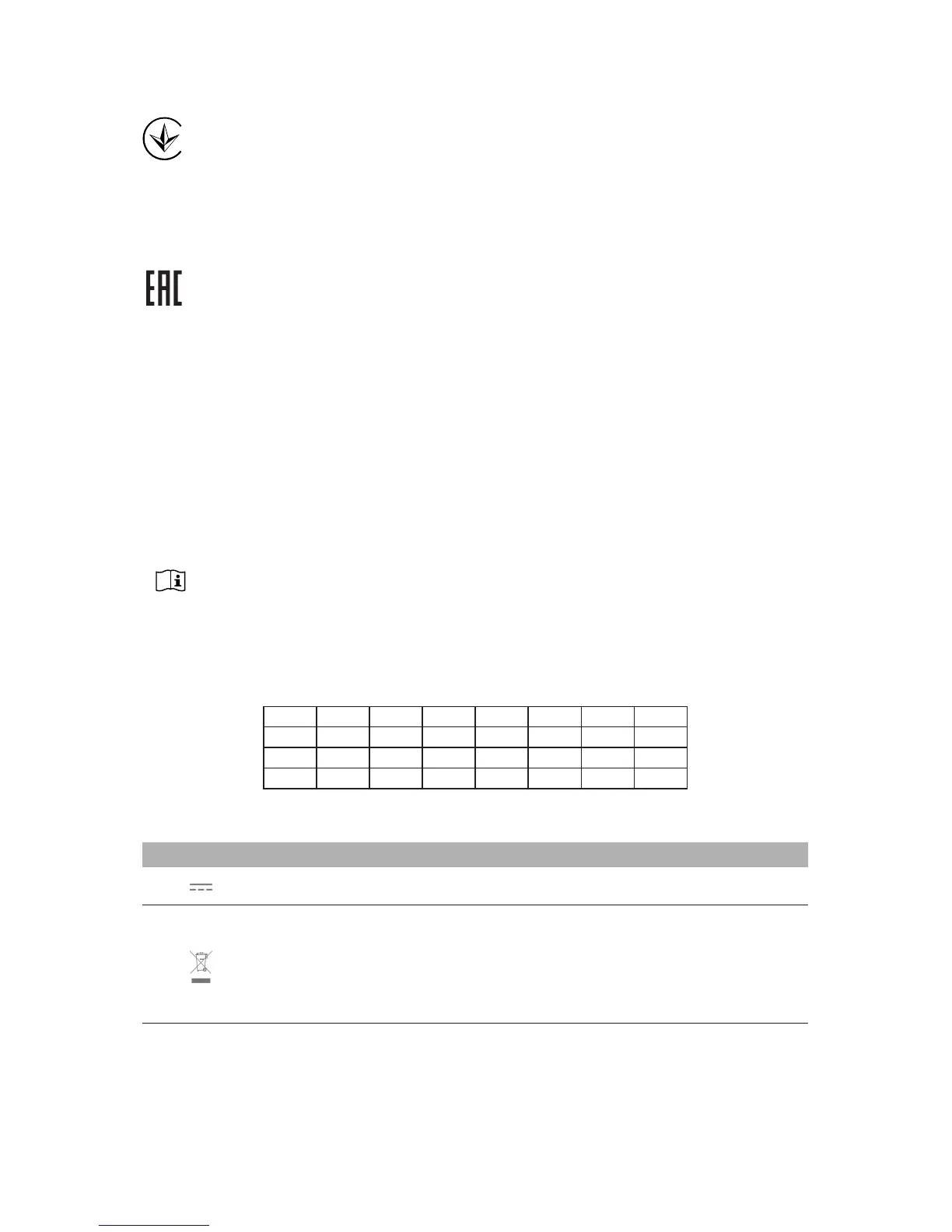 EAC